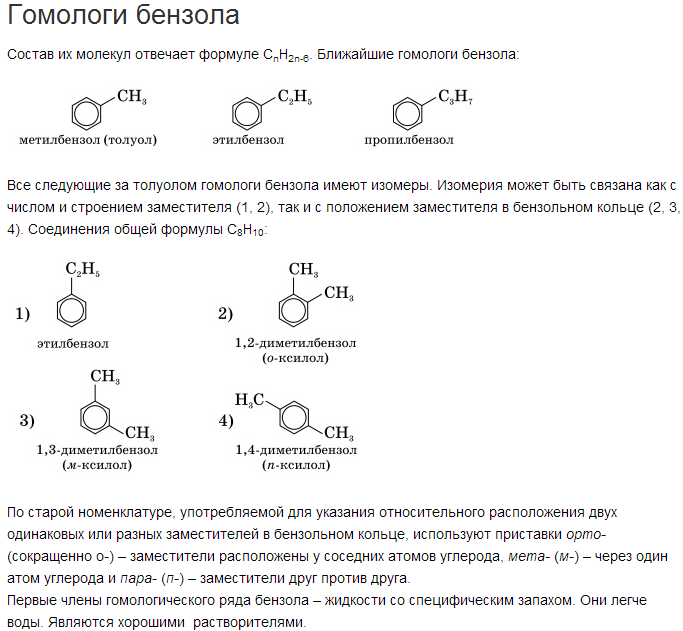 Гомологи бензола

Состав их молекул отвечает формуле $C_nH_{2n-6}$. Ближайшие гомологи бензола:

$CH_3$
метилбензол (толуол)

$C_2H_5$
этилбензол

$C_3H_7$
пропилбензол

Все следующие за толуолом гомологи бензола имеют изомеры. Изомерия может быть связана как с числом и строением заместителя (1, 2), так и с положением заместителя в бензольном кольце (2, 3, 4). Соединения общей формулы $C_8H_{10}$:

1) $C_2H_5$
этилбензол

2) $CH_3$ $CH_3$
1,2-диметилбензол
(о-ксилол)

3) $CH_3$ $CH_3$
1,3-диметилбензол
(м-ксилол)

4) $H_3C$ $CH_3$
1,4-диметилбензол
(п-ксилол)

По старой номенклатуре, употребляемой для указания относительного расположения двух одинаковых или разных заместителей в бензольном кольце, используют приставки орто- (сокращенно о-) – заместители расположены у соседних атомов углерода, мета- (м-) – через один атом углерода и пара- (п-) – заместители друг против друга.
Первые члены гомологического ряда бензола – жидкости со специфическим запахом. Они легче воды. Являются хорошими растворителями.